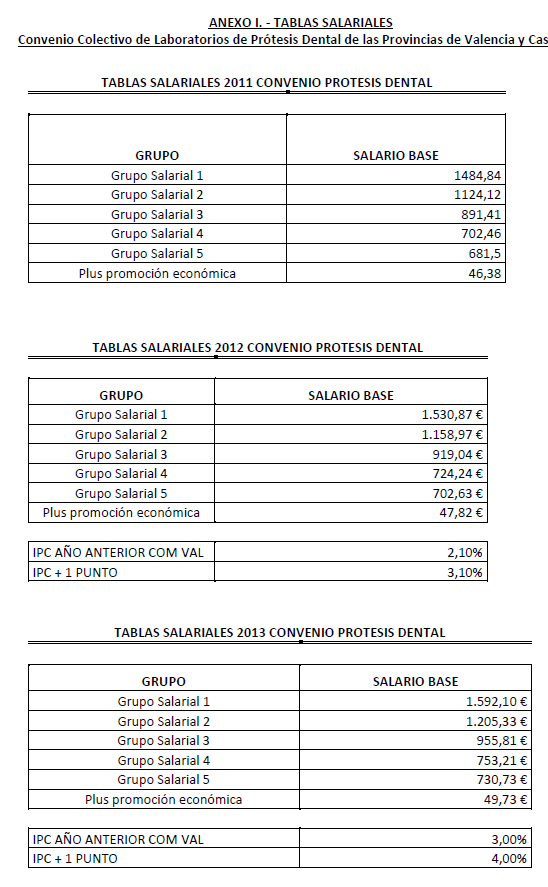 ANEXO I. - TABLAS SALARIALES
Convenio Colectivo de Laboratorios de Prótesis Dental de las Provincias de Valencia y Cas

TABLAS SALARIALES 2011 CONVENIO PROTESIS DENTAL

| GRUPO | SALARIO BASE |
|---|---|
| Grupo Salarial 1 | 1484,84 |
| Grupo Salarial 2 | 1124,12 |
| Grupo Salarial 3 | 891,41 |
| Grupo Salarial 4 | 702,46 |
| Grupo Salarial 5 | 681,5 |
| Plus promoción económica | 46,38 |

TABLAS SALARIALES 2012 CONVENIO PROTESIS DENTAL

| GRUPO | SALARIO BASE |
|---|---|
| Grupo Salarial 1 | 1.530,87 € |
| Grupo Salarial 2 | 1.158,97 € |
| Grupo Salarial 3 | 919,04 € |
| Grupo Salarial 4 | 724,24 € |
| Grupo Salarial 5 | 702,63 € |
| Plus promoción económica | 47,82 € |

| IPC AÑO ANTERIOR COM VAL | 2,10% |
|---|---|
| IPC + 1 PUNTO | 3,10% |

TABLAS SALARIALES 2013 CONVENIO PROTESIS DENTAL

| GRUPO | SALARIO BASE |
|---|---|
| Grupo Salarial 1 | 1.592,10 € |
| Grupo Salarial 2 | 1.205,33 € |
| Grupo Salarial 3 | 955,81 € |
| Grupo Salarial 4 | 753,21 € |
| Grupo Salarial 5 | 730,73 € |
| Plus promoción económica | 49,73 € |

| IPC AÑO ANTERIOR COM VAL | 3,00% |
|---|---|
| IPC + 1 PUNTO | 4,00% |